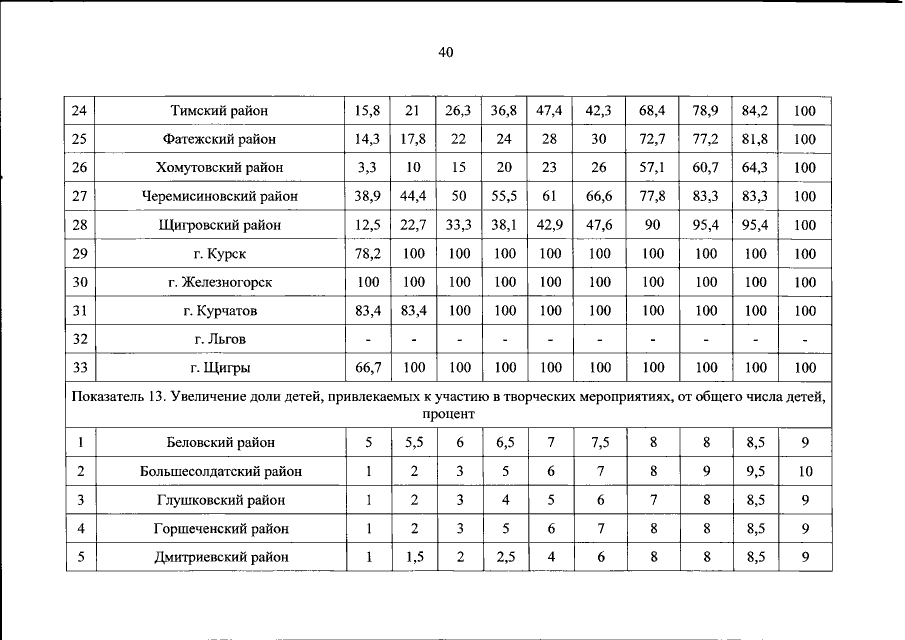 40

| 24 | Тимский район | 15,8 | 21 | 26,3 | 36,8 | 47,4 | 42,3 | 68,4 | 78,9 | 84,2 | 100 |
|---|---|---|---|---|---|---|---|---|---|---|---|
| 25 | Фатежский район | 14,3 | 17,8 | 22 | 24 | 28 | 30 | 72,7 | 77,2 | 81,8 | 100 |
| 26 | Хомутовский район | 3,3 | 10 | 15 | 20 | 23 | 26 | 57,1 | 60,7 | 64,3 | 100 |
| 27 | Черемисиновский район | 38,9 | 44,4 | 50 | 55,5 | 61 | 66,6 | 77,8 | 83,3 | 83,3 | 100 |
| 28 | Щигровский район | 12,5 | 22,7 | 33,3 | 38,1 | 42,9 | 47,6 | 90 | 95,4 | 95,4 | 100 |
| 29 | г. Курск | 78,2 | 100 | 100 | 100 | 100 | 100 | 100 | 100 | 100 | 100 |
| 30 | г. Железногорск | 100 | 100 | 100 | 100 | 100 | 100 | 100 | 100 | 100 | 100 |
| 31 | г. Курчатов | 83,4 | 83,4 | 100 | 100 | 100 | 100 | 100 | 100 | 100 | 100 |
| 32 | г. Льгов | - | - | - | - | - | - | - | - | - | - |
| 33 | г. Щигры | 66,7 | 100 | 100 | 100 | 100 | 100 | 100 | 100 | 100 | 100 |
| Показатель 13. Увеличение доли детей, привлекаемых к участию в творческих мероприятиях, от общего числа детей, процент | | | | | | | | | | | |
| 1 | Беловский район | 5 | 5,5 | 6 | 6,5 | 7 | 7,5 | 8 | 8 | 8,5 | 9 |
| 2 | Большесолдатский район | 1 | 2 | 3 | 5 | 6 | 7 | 8 | 9 | 9,5 | 10 |
| 3 | Глушковский район | 1 | 2 | 3 | 4 | 5 | 6 | 7 | 8 | 8,5 | 9 |
| 4 | Горшеченский район | 1 | 2 | 3 | 5 | 6 | 7 | 8 | 8 | 8,5 | 9 |
| 5 | Дмитриевский район | 1 | 1,5 | 2 | 2,5 | 4 | 6 | 8 | 8 | 8,5 | 9 |